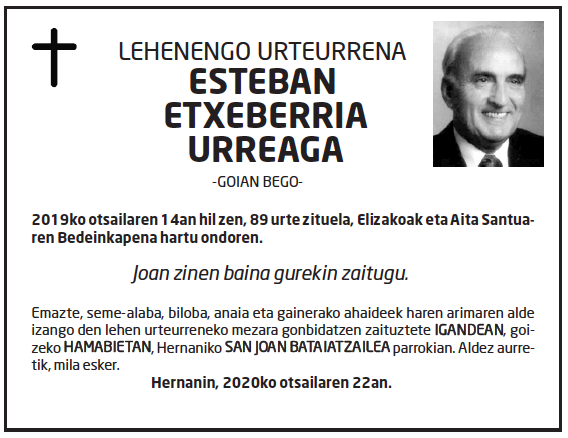 LEHENENGO URTEURRENA
ESTEBAN ETXEBERRIA URREAGA
-GOIAN BEGO-

2019ko otsailaren 14an hil zen, 89 urte zituela, Elizakoak eta Aita Santuaren Bedeinkapena hartu ondoren.

Joan zinen baina gurekin zaitugu.

Emazte, seme-alaba, biloba, anaia eta gainerako ahaideek haren arimaren alde izango den lehen urteurreneko mezara gonbidatzen zaituztete IGANDEAN, goizeko HAMABIETAN, Hernaniko SAN JOAN BATAIATZAILEA parrokian. Aldez aurretik, mila esker.

Hernanin, 2020ko otsailaren 22an.